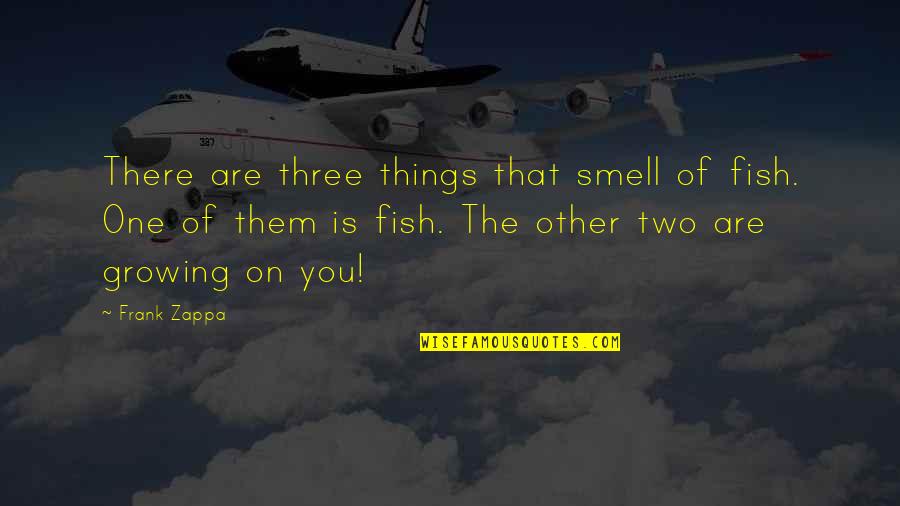 There are three things that smell of fish. One of them is fish. The other two are growing on you!

~ Frank Zappa

WISEFAMOUSQUOTES.COM